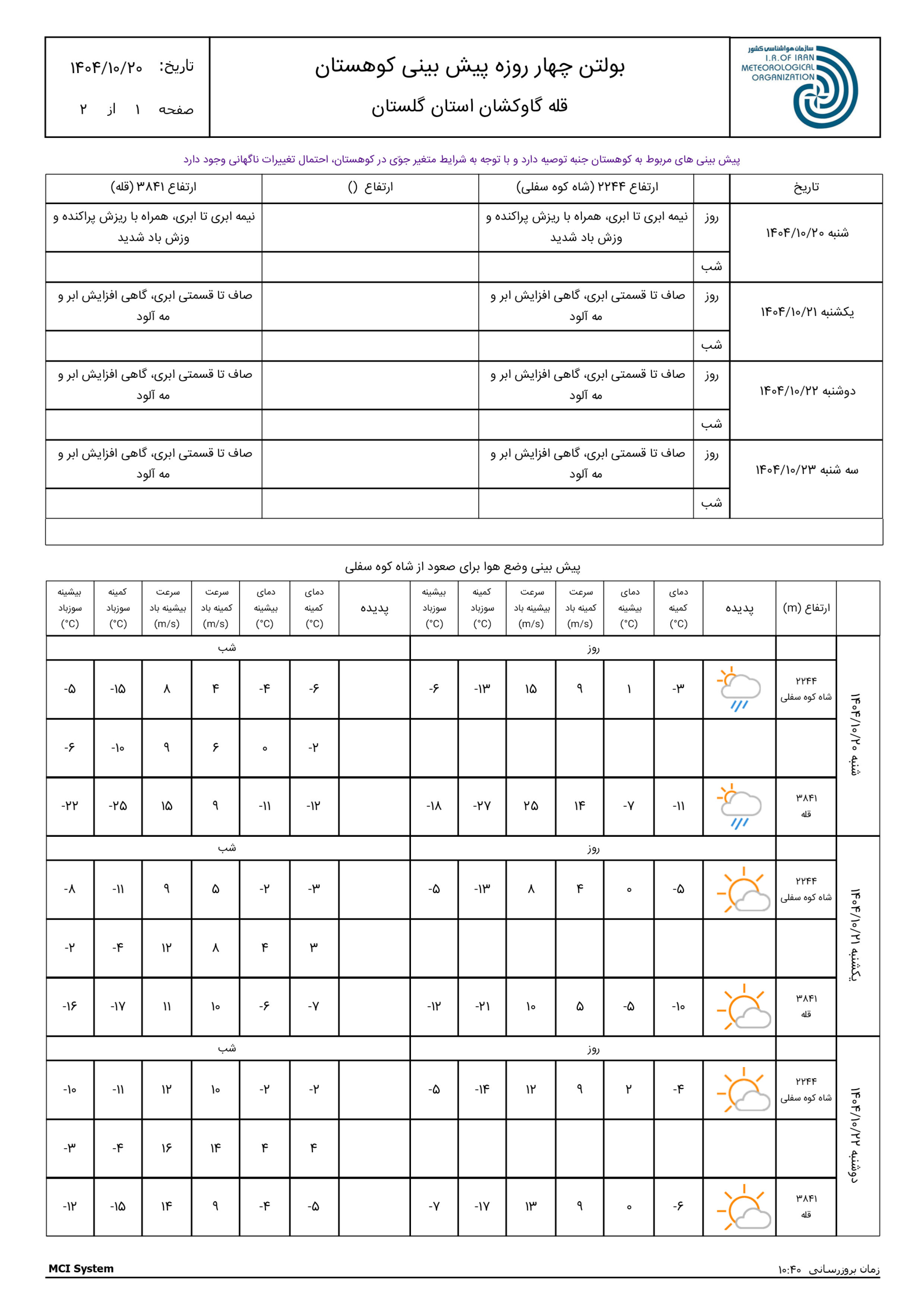 سازمان هواشناسی کشور
I.R.OF IRAN
METEOROLOGICAL
ORGANIZATION

بولتن چهار روزه پیش بینی کوهستان
قله گاوکشان استان گلستان

تاریخ: ۱۴۰۴/۱۰/۲۰
صفحه ۱ از ۲

پیش بینی های مربوط به کوهستان جنبه توصیه دارد و با توجه به شرایط متغیر جوّی در کوهستان، احتمال تغییرات ناگهانی وجود دارد

| تاریخ | | ارتفاع ۲۲۴۴ (شاه کوه سفلی) | ارتفاع () | ارتفاع ۳۸۴۱ (قله) |
|---|---|---|---|---|
| شنبه ۱۴۰۴/۱۰/۲۰ | روز | نیمه ابری تا ابری، همراه با ریزش پراکنده و وزش باد شدید | | نیمه ابری تا ابری، همراه با ریزش پراکنده و وزش باد شدید |
| | شب | | | |
| یکشنبه ۱۴۰۴/۱۰/۲۱ | روز | صاف تا قسمتی ابری، گاهی افزایش ابر و مه آلود | | صاف تا قسمتی ابری، گاهی افزایش ابر و مه آلود |
| | شب | | | |
| دوشنبه ۱۴۰۴/۱۰/۲۲ | روز | صاف تا قسمتی ابری، گاهی افزایش ابر و مه آلود | | صاف تا قسمتی ابری، گاهی افزایش ابر و مه آلود |
| | شب | | | |
| سه شنبه ۱۴۰۴/۱۰/۲۳ | روز | صاف تا قسمتی ابری، گاهی افزایش ابر و مه آلود | | صاف تا قسمتی ابری، گاهی افزایش ابر و مه آلود |
| | شب | | | |

پیش بینی وضع هوا برای صعود از شاه کوه سفلی

| | ارتفاع (m) | پدیده | دمای کمینه (°C) | دمای بیشینه (°C) | سرعت کمینه باد (m/s) | سرعت بیشینه باد (m/s) | کمینه سوزباد (°C) | بیشینه سوزباد (°C) | پدیده | دمای کمینه (°C) | دمای بیشینه (°C) | سرعت کمینه باد (m/s) | سرعت بیشینه باد (m/s) | کمینه سوزباد (°C) | بیشینه سوزباد (°C) |
|---|---|---|---|---|---|---|---|---|---|---|---|---|---|---|---|
| شنبه ۱۴۰۴/۱۰/۲۰ | | روز | | | | | | | شب | | | | | | |
| | ۲۲۴۴ شاه کوه سفلی | | -۳ | ۱ | ۹ | ۱۵ | -۱۳ | -۶ | | -۶ | -۴ | ۴ | ۸ | -۱۵ | -۵ |
| | | | | | | | | | | -۲ | ۰ | ۶ | ۹ | -۱۰ | -۶ |
| | ۳۸۴۱ قله | | -۱۱ | -۷ | ۱۴ | ۲۵ | -۲۷ | -۱۸ | | -۱۲ | -۱۱ | ۹ | ۱۵ | -۲۵ | -۲۲ |
| یکشنبه ۱۴۰۴/۱۰/۲۱ | | روز | | | | | | | شب | | | | | | |
| | ۲۲۴۴ شاه کوه سفلی | | -۵ | ۰ | ۴ | ۸ | -۱۳ | -۵ | | -۳ | -۲ | ۵ | ۹ | -۱۱ | -۸ |
| | | | | | | | | | | ۳ | ۴ | ۸ | ۱۲ | -۴ | -۲ |
| | ۳۸۴۱ قله | | -۱۰ | -۵ | ۵ | ۱۰ | -۲۱ | -۱۲ | | -۷ | -۶ | ۱۰ | ۱۱ | -۱۷ | -۱۶ |
| دوشنبه ۱۴۰۴/۱۰/۲۲ | | روز | | | | | | | شب | | | | | | |
| | ۲۲۴۴ شاه کوه سفلی | | -۴ | ۲ | ۹ | ۱۲ | -۱۴ | -۵ | | -۲ | -۲ | ۱۰ | ۱۲ | -۱۱ | -۱۰ |
| | | | | | | | | | | ۴ | ۴ | ۱۴ | ۱۶ | -۴ | -۳ |
| | ۳۸۴۱ قله | | -۶ | ۰ | ۹ | ۱۳ | -۱۷ | -۷ | | -۵ | -۴ | ۹ | ۱۴ | -۱۵ | -۱۲ |

MCI System
زمان بروزرسانی ۱۰:۴۰